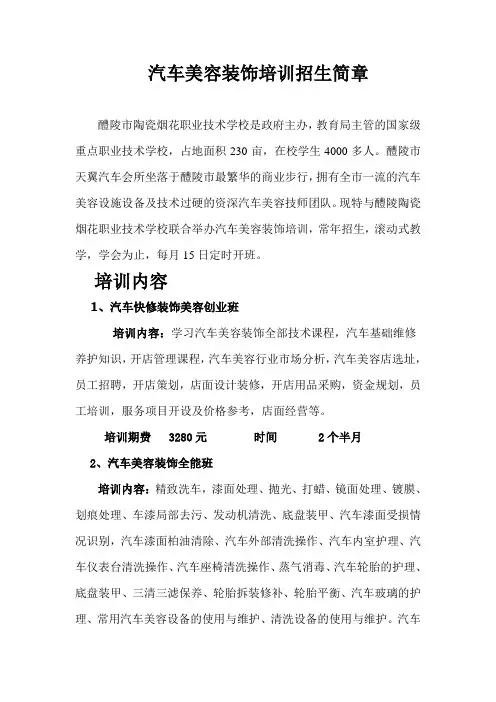 汽车美容装饰培训招生简章

醴陵市陶瓷烟花职业技术学校是政府主办，教育局主管的国家级重点职业技术学校，占地面积 230 亩，在校学生 4000 多人。醴陵市天翼汽车会所坐落于醴陵市最繁华的商业步行，拥有全市一流的汽车美容设施设备及技术过硬的资深汽车美容技师团队。现特与醴陵陶瓷烟花职业技术学校联合举办汽车美容装饰培训，常年招生，滚动式教学，学会为止，每月 15 日定时开班。

培训内容

1、汽车快修装饰美容创业班

培训内容：学习汽车美容装饰全部技术课程，汽车基础维修养护知识，开店管理课程，汽车美容行业市场分析，汽车美容店选址，员工招聘，开店策划，店面设计装修，开店用品采购，资金规划，员工培训，服务项目开设及价格参考，店面经营等。

培训期费　3280 元　　时间　　2 个半月

2、汽车美容装饰全能班

培训内容：精致洗车，漆面处理、抛光、打蜡、镜面处理、镀膜、划痕处理、车漆局部去污、发动机清洗、底盘装甲、汽车漆面受损情况识别，汽车漆面柏油清除、汽车外部清洗操作、汽车内室护理、汽车仪表台清洗操作、汽车座椅清洗操作、蒸气消毒、汽车轮胎的护理、底盘装甲、三清三滤保养、轮胎拆装修补、轮胎平衡、汽车玻璃的护理、常用汽车美容设备的使用与维护、清洗设备的使用与维护。汽车